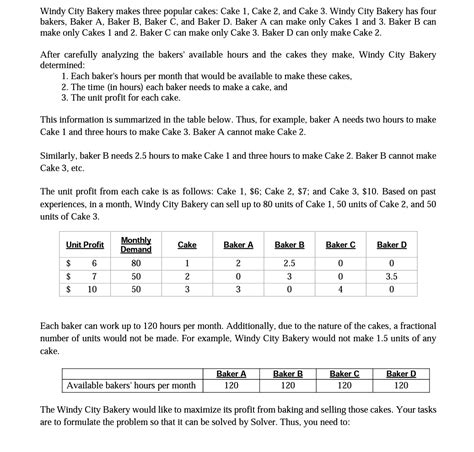 Windy City Bakery makes three popular cakes: Cake 1, Cake 2, and Cake 3. Windy City Bakery has four bakers, Baker A, Baker B, Baker C, and Baker D. Baker A can make only Cakes 1 and 3. Baker B can make only Cakes 1 and 2. Baker C can make only Cake 3. Baker D can only make Cake 2.

After carefully analyzing the bakers' available hours and the cakes they make, Windy City Bakery determined:
1. Each baker's hours per month that would be available to make these cakes,
2. The time (in hours) each baker needs to make a cake, and
3. The unit profit for each cake.

This information is summarized in the table below. Thus, for example, baker A needs two hours to make Cake 1 and three hours to make Cake 3. Baker A cannot make Cake 2.

Similarly, baker B needs 2.5 hours to make Cake 1 and three hours to make Cake 2. Baker B cannot make Cake 3, etc.

The unit profit from each cake is as follows: Cake 1, \$6; Cake 2, \$7; and Cake 3, \$10. Based on past experiences, in a month, Windy City Bakery can sell up to 80 units of Cake 1, 50 units of Cake 2, and 50 units of Cake 3.

| Unit Profit | Monthly Demand | Cake | Baker A | Baker B | Baker C | Baker D |
|---|---|---|---|---|---|---|
| \$ 6 | 80 | 1 | 2 | 2.5 | 0 | 0 |
| \$ 7 | 50 | 2 | 0 | 3 | 0 | 3.5 |
| \$ 10 | 50 | 3 | 3 | 0 | 4 | 0 |

Each baker can work up to 120 hours per month. Additionally, due to the nature of the cakes, a fractional number of units would not be made. For example, Windy City Bakery would not make 1.5 units of any cake.

| | Baker A | Baker B | Baker C | Baker D |
|---|---|---|---|---|
| Available bakers' hours per month | 120 | 120 | 120 | 120 |

The Windy City Bakery would like to maximize its profit from baking and selling those cakes. Your tasks are to formulate the problem so that it can be solved by Solver. Thus, you need to: